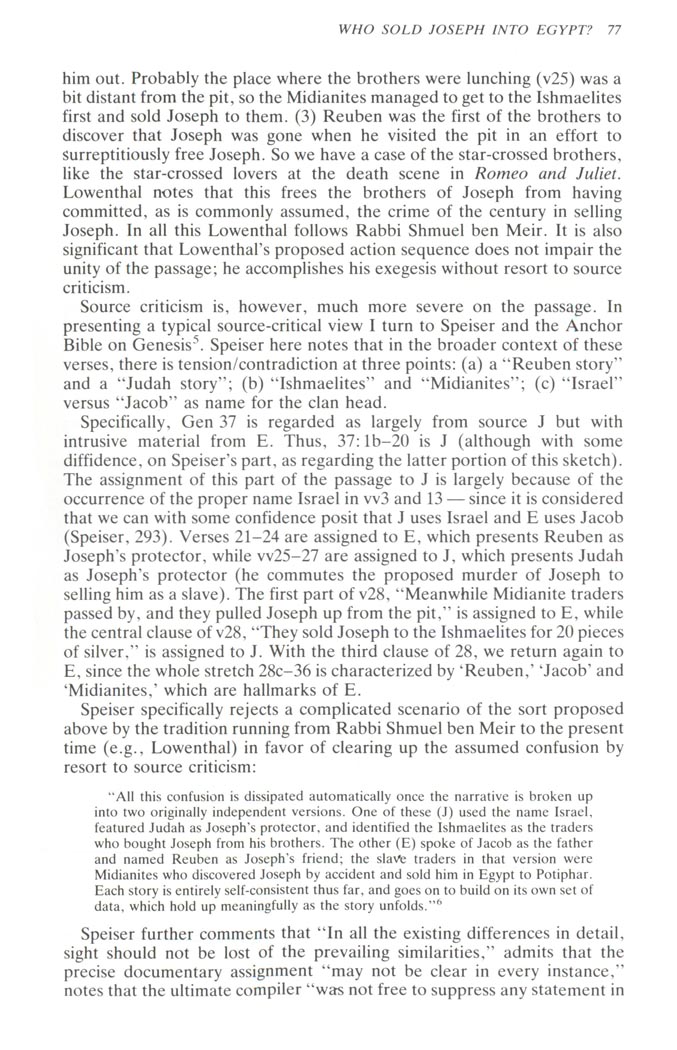 WHO SOLD JOSEPH INTO EGYPT? 77

him out. Probably the place where the brothers were lunching (v25) was a bit distant from the pit, so the Midianites managed to get to the Ishmaelites first and sold Joseph to them. (3) Reuben was the first of the brothers to discover that Joseph was gone when he visited the pit in an effort to surreptitiously free Joseph. So we have a case of the star-crossed brothers, like the star-crossed lovers at the death scene in Romeo and Juliet. Lowenthal notes that this frees the brothers of Joseph from having committed, as is commonly assumed, the crime of the century in selling Joseph. In all this Lowenthal follows Rabbi Shmuel ben Meir. It is also significant that Lowenthal's proposed action sequence does not impair the unity of the passage; he accomplishes his exegesis without resort to source criticism.

Source criticism is, however, much more severe on the passage. In presenting a typical source-critical view I turn to Speiser and the Anchor Bible on Genesis$^5$. Speiser here notes that in the broader context of these verses, there is tension/contradiction at three points: (a) a "Reuben story" and a "Judah story"; (b) "Ishmaelites" and "Midianites"; (c) "Israel" versus "Jacob" as name for the clan head.

Specifically, Gen 37 is regarded as largely from source J but with intrusive material from E. Thus, 37:1b–20 is J (although with some diffidence, on Speiser's part, as regarding the latter portion of this sketch). The assignment of this part of the passage to J is largely because of the occurrence of the proper name Israel in vv3 and 13 — since it is considered that we can with some confidence posit that J uses Israel and E uses Jacob (Speiser, 293). Verses 21–24 are assigned to E, which presents Reuben as Joseph's protector, while vv25–27 are assigned to J, which presents Judah as Joseph's protector (he commutes the proposed murder of Joseph to selling him as a slave). The first part of v28, "Meanwhile Midianite traders passed by, and they pulled Joseph up from the pit," is assigned to E, while the central clause of v28, "They sold Joseph to the Ishmaelites for 20 pieces of silver," is assigned to J. With the third clause of 28, we return again to E, since the whole stretch 28c–36 is characterized by 'Reuben,' 'Jacob' and 'Midianites,' which are hallmarks of E.

Speiser specifically rejects a complicated scenario of the sort proposed above by the tradition running from Rabbi Shmuel ben Meir to the present time (e.g., Lowenthal) in favor of clearing up the assumed confusion by resort to source criticism:

"All this confusion is dissipated automatically once the narrative is broken up into two originally independent versions. One of these (J) used the name Israel, featured Judah as Joseph's protector, and identified the Ishmaelites as the traders who bought Joseph from his brothers. The other (E) spoke of Jacob as the father and named Reuben as Joseph's friend; the slave traders in that version were Midianites who discovered Joseph by accident and sold him in Egypt to Potiphar. Each story is entirely self-consistent thus far, and goes on to build on its own set of data, which hold up meaningfully as the story unfolds."$^6$

Speiser further comments that "In all the existing differences in detail, sight should not be lost of the prevailing similarities," admits that the precise documentary assignment "may not be clear in every instance," notes that the ultimate compiler "was not free to suppress any statement in